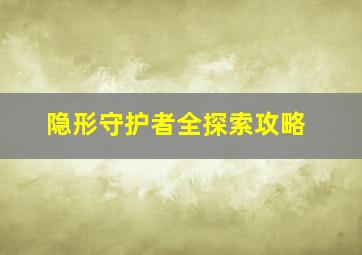 隐形守护者全探索攻略